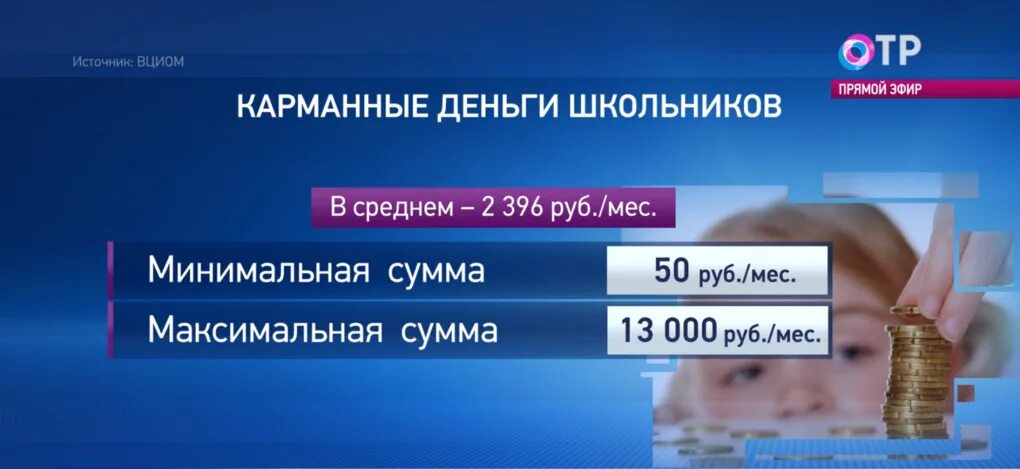 Источник: ВЦИОМ

ОТР
ПРЯМОЙ ЭФИР

КАРМАННЫЕ ДЕНЬГИ ШКОЛЬНИКОВ

В среднем – 2 396 руб./мес.

| Минимальная сумма | 50 руб./мес. |
|---|---|
| Максимальная сумма | 13 000 руб./мес. |